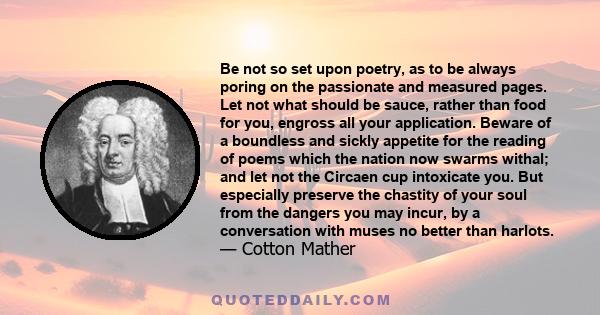 Be not so set upon poetry, as to be always poring on the passionate and measured pages. Let not what should be sauce, rather than food for you, engross all your application. Beware of a boundless and sickly appetite for the reading of poems which the nation now swarms withal; and let not the Circaen cup intoxicate you. But especially preserve the chastity of your soul from the dangers you may incur, by a conversation with muses no better than harlots.
— Cotton Mather

QUOTEDDAILY.COM